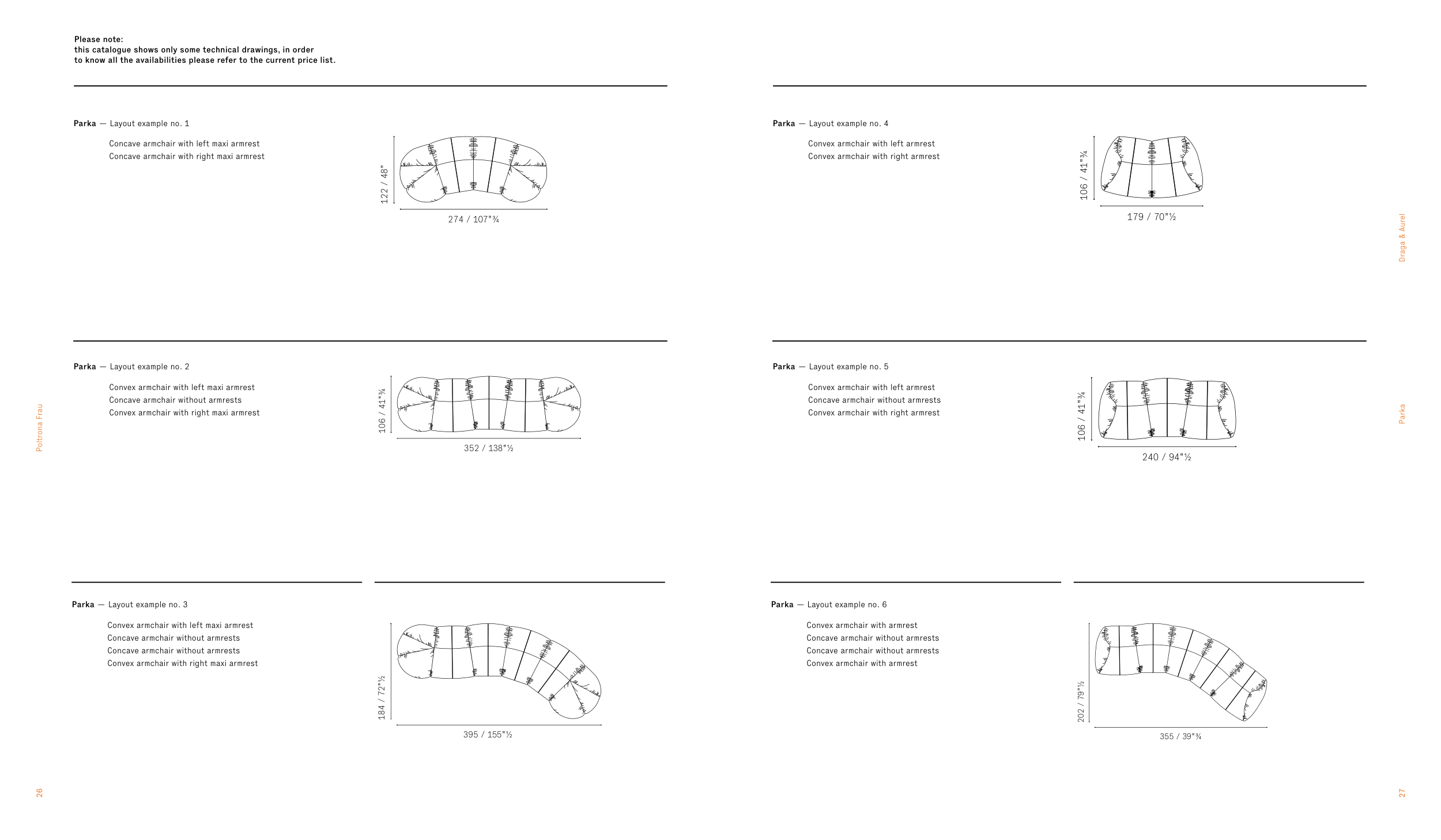 Please note:
this catalogue shows only some technical drawings, in order to know all the availabilities please refer to the current price list.

Parka — Layout example no. 1

Concave armchair with left maxi armrest
Concave armchair with right maxi armrest

122 / 48"

274 / 107"¾

Parka — Layout example no. 2

Convex armchair with left maxi armrest
Concave armchair without armrests
Convex armchair with right maxi armrest

106 / 41"¾

352 / 138"½

Parka — Layout example no. 3

Convex armchair with left maxi armrest
Concave armchair without armrests
Concave armchair without armrests
Convex armchair with right maxi armrest

184 / 72"½

395 / 155"½

Poltrona Frau

26

Parka — Layout example no. 4

Convex armchair with left armrest
Convex armchair with right armrest

106 / 41"¾

179 / 70"½

Parka — Layout example no. 5

Convex armchair with left armrest
Concave armchair without armrests
Convex armchair with right armrest

106 / 41"¾

240 / 94"½

Parka — Layout example no. 6

Convex armchair with armrest
Concave armchair without armrests
Concave armchair without armrests
Convex armchair with armrest

202 / 79"½

355 / 39"¾

Draga & Aurel

Parka

27